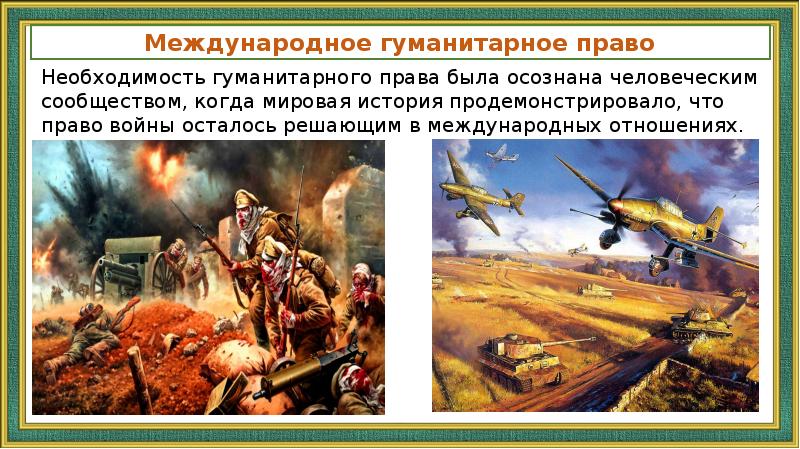 Международное гуманитарное право

Необходимость гуманитарного права была осознана человеческим сообществом, когда мировая история продемонстрировало, что право войны осталось решающим в международных отношениях.